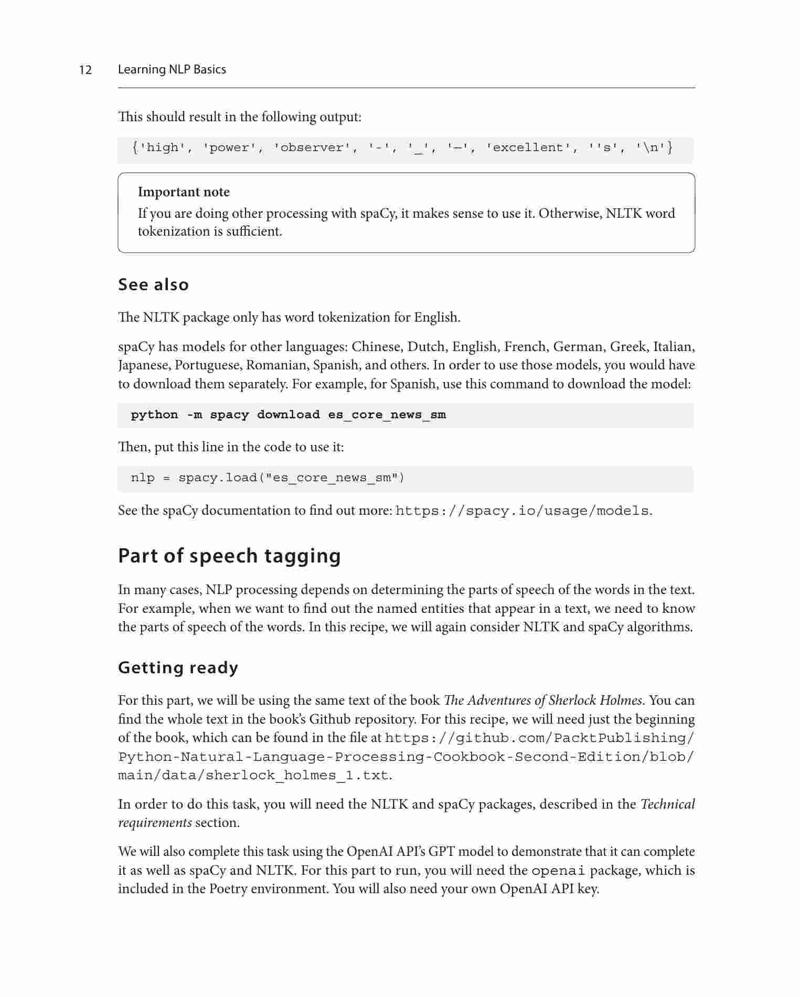 12 Learning NLP Basics

This should result in the following output:

{'high', 'power', 'observer', '-', '_', '—', 'excellent', ''s', '\n'}

Important note
If you are doing other processing with spaCy, it makes sense to use it. Otherwise, NLTK word tokenization is sufficient.

See also

The NLTK package only has word tokenization for English.

spaCy has models for other languages: Chinese, Dutch, English, French, German, Greek, Italian, Japanese, Portuguese, Romanian, Spanish, and others. In order to use those models, you would have to download them separately. For example, for Spanish, use this command to download the model:

python -m spacy download es_core_news_sm

Then, put this line in the code to use it:

nlp = spacy.load("es_core_news_sm")

See the spaCy documentation to find out more: https://spacy.io/usage/models.

Part of speech tagging

In many cases, NLP processing depends on determining the parts of speech of the words in the text. For example, when we want to find out the named entities that appear in a text, we need to know the parts of speech of the words. In this recipe, we will again consider NLTK and spaCy algorithms.

Getting ready

For this part, we will be using the same text of the book The Adventures of Sherlock Holmes. You can find the whole text in the book's Github repository. For this recipe, we will need just the beginning of the book, which can be found in the file at https://github.com/PacktPublishing/Python-Natural-Language-Processing-Cookbook-Second-Edition/blob/main/data/sherlock_holmes_1.txt.

In order to do this task, you will need the NLTK and spaCy packages, described in the Technical requirements section.

We will also complete this task using the OpenAI API's GPT model to demonstrate that it can complete it as well as spaCy and NLTK. For this part to run, you will need the openai package, which is included in the Poetry environment. You will also need your own OpenAI API key.